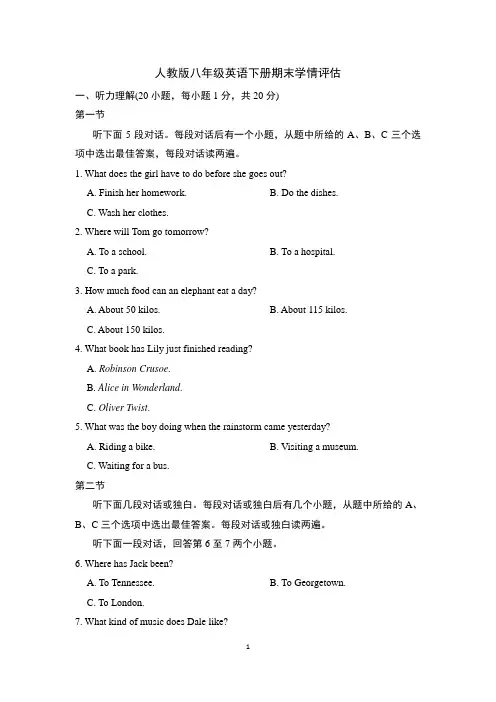 人教版八年级英语下册期末学情评估

一、听力理解(20 小题，每小题 1 分，共 20 分)

第一节

听下面 5 段对话。每段对话后有一个小题，从题中所给的 A、B、C 三个选项中选出最佳答案，每段对话读两遍。

1. What does the girl have to do before she goes out?

A. Finish her homework.
B. Do the dishes.
C. Wash her clothes.

2. Where will Tom go tomorrow?

A. To a school.
B. To a hospital.
C. To a park.

3. How much food can an elephant eat a day?

A. About 50 kilos.
B. About 115 kilos.
C. About 150 kilos.

4. What book has Lily just finished reading?

A. Robinson Crusoe.
B. Alice in Wonderland.
C. Oliver Twist.

5. What was the boy doing when the rainstorm came yesterday?

A. Riding a bike.
B. Visiting a museum.
C. Waiting for a bus.

第二节

听下面几段对话或独白。每段对话或独白后有几个小题，从题中所给的 A、B、C 三个选项中选出最佳答案。每段对话或独白读两遍。

听下面一段对话，回答第 6 至 7 两个小题。

6. Where has Jack been?

A. To Tennessee.
B. To Georgetown.
C. To London.

7. What kind of music does Dale like?

1